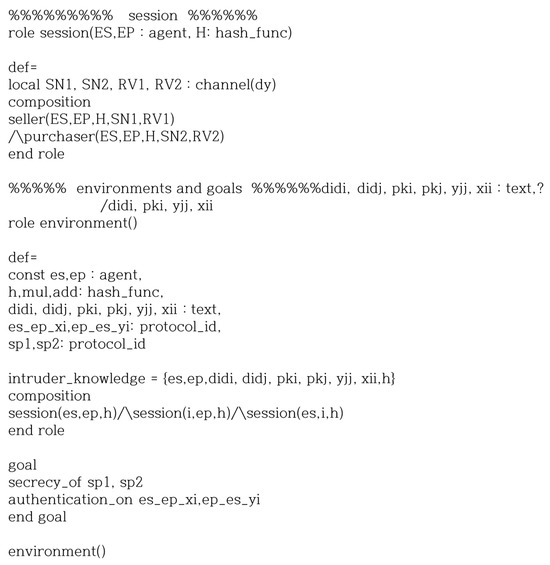 %%%%%%%%%   session  %%%%%%
role session(ES,EP : agent, H: hash_func)

def=
local SN1, SN2, RV1, RV2 : channel(dy)
composition
seller(ES,EP,H,SN1,RV1)
/\purchaser(ES,EP,H,SN2,RV2)
end role

%%%%%  environments and goals  %%%%%%didi, didj, pki, pkj, yjj, xii : text,?
/didi, pki, yjj, xii
role environment()

def=
const es,ep : agent,
h,mul,add: hash_func,
didi, didj, pki, pkj, yjj, xii : text,
es_ep_xi,ep_es_yi: protocol_id,
sp1,sp2: protocol_id

intruder_knowledge = {es,ep,didi, didj, pki, pkj, yjj, xii,h}
composition
session(es,ep,h)/\session(i,ep,h)/\session(es,i,h)
end role

goal
secrecy_of sp1, sp2
authentication_on es_ep_xi,ep_es_yi
end goal

environment()